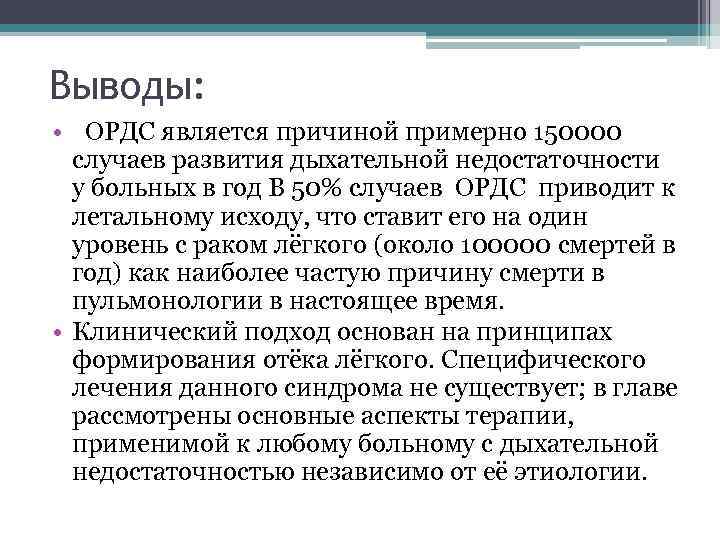 Выводы:

• ОРДС является причиной примерно 150000 случаев развития дыхательной недостаточности у больных в год В 50% случаев ОРДС приводит к летальному исходу, что ставит его на один уровень с раком лёгкого (около 100000 смертей в год) как наиболее частую причину смерти в пульмонологии в настоящее время.
• Клинический подход основан на принципах формирования отёка лёгкого. Специфического лечения данного синдрома не существует; в главе рассмотрены основные аспекты терапии, применимой к любому больному с дыхательной недостаточностью независимо от её этиологии.